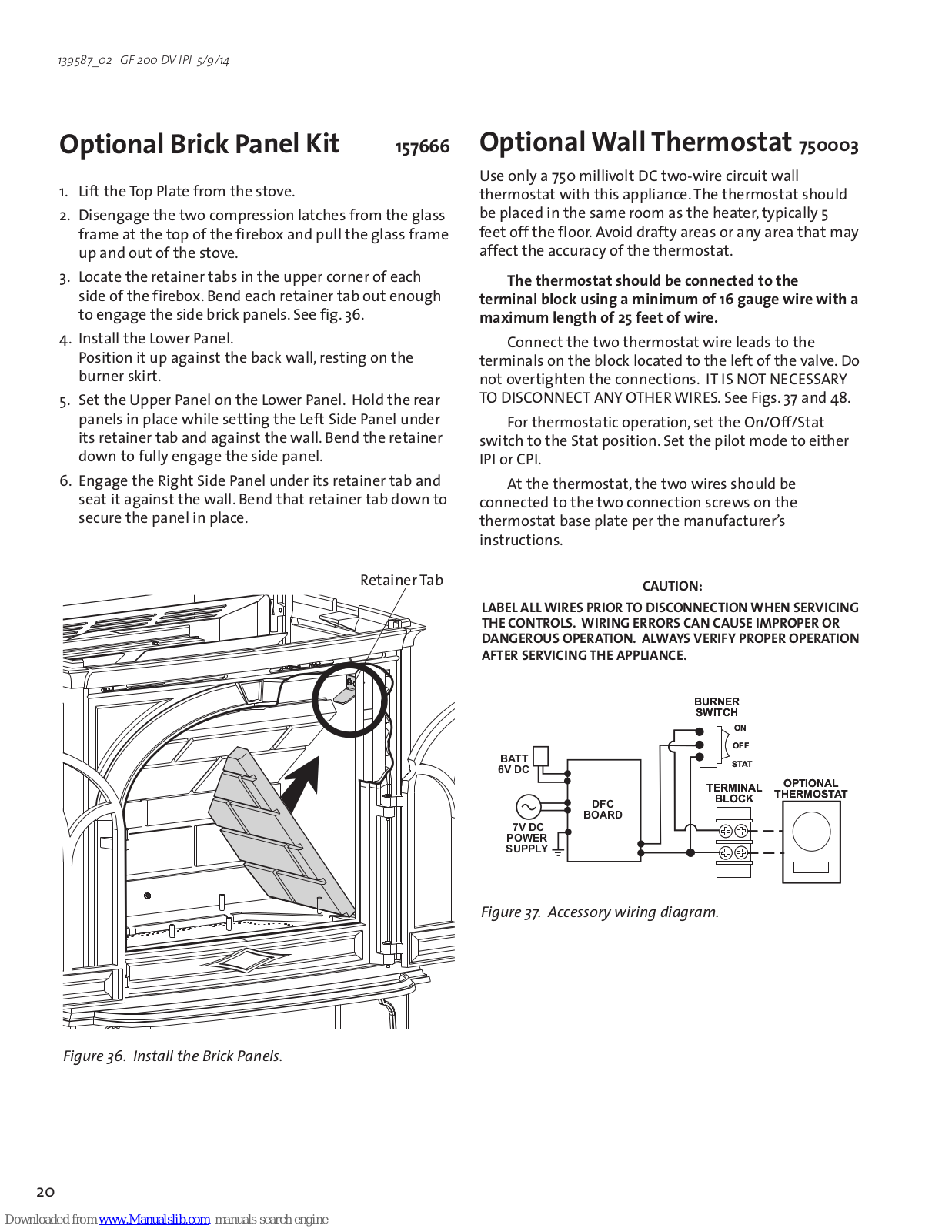 139587_02 GF 200 DV IPI 5/9/14

Optional Brick Panel Kit 157666

1. Lift the Top Plate from the stove.
2. Disengage the two compression latches from the glass frame at the top of the firebox and pull the glass frame up and out of the stove.
3. Locate the retainer tabs in the upper corner of each side of the firebox. Bend each retainer tab out enough to engage the side brick panels. See fig. 36.
4. Install the Lower Panel. Position it up against the back wall, resting on the burner skirt.
5. Set the Upper Panel on the Lower Panel. Hold the rear panels in place while setting the Left Side Panel under its retainer tab and against the wall. Bend the retainer down to fully engage the side panel.
6. Engage the Right Side Panel under its retainer tab and seat it against the wall. Bend that retainer tab down to secure the panel in place.

Retainer Tab

Figure 36. Install the Brick Panels.

Optional Wall Thermostat 750003

Use only a 750 millivolt DC two-wire circuit wall thermostat with this appliance. The thermostat should be placed in the same room as the heater, typically 5 feet off the floor. Avoid drafty areas or any area that may affect the accuracy of the thermostat.

The thermostat should be connected to the terminal block using a minimum of 16 gauge wire with a maximum length of 25 feet of wire.

Connect the two thermostat wire leads to the terminals on the block located to the left of the valve. Do not overtighten the connections. IT IS NOT NECESSARY TO DISCONNECT ANY OTHER WIRES. See Figs. 37 and 48.

For thermostatic operation, set the On/Off/Stat switch to the Stat position. Set the pilot mode to either IPI or CPI.

At the thermostat, the two wires should be connected to the two connection screws on the thermostat base plate per the manufacturer's instructions.

CAUTION:
LABEL ALL WIRES PRIOR TO DISCONNECTION WHEN SERVICING THE CONTROLS. WIRING ERRORS CAN CAUSE IMPROPER OR DANGEROUS OPERATION. ALWAYS VERIFY PROPER OPERATION AFTER SERVICING THE APPLIANCE.

BURNER SWITCH
ON
OFF
STAT
BATT 6V DC
DFC BOARD
7V DC POWER SUPPLY
TERMINAL BLOCK
OPTIONAL THERMOSTAT

Figure 37. Accessory wiring diagram.

20

Downloaded from www.Manualslib.com manuals search engine